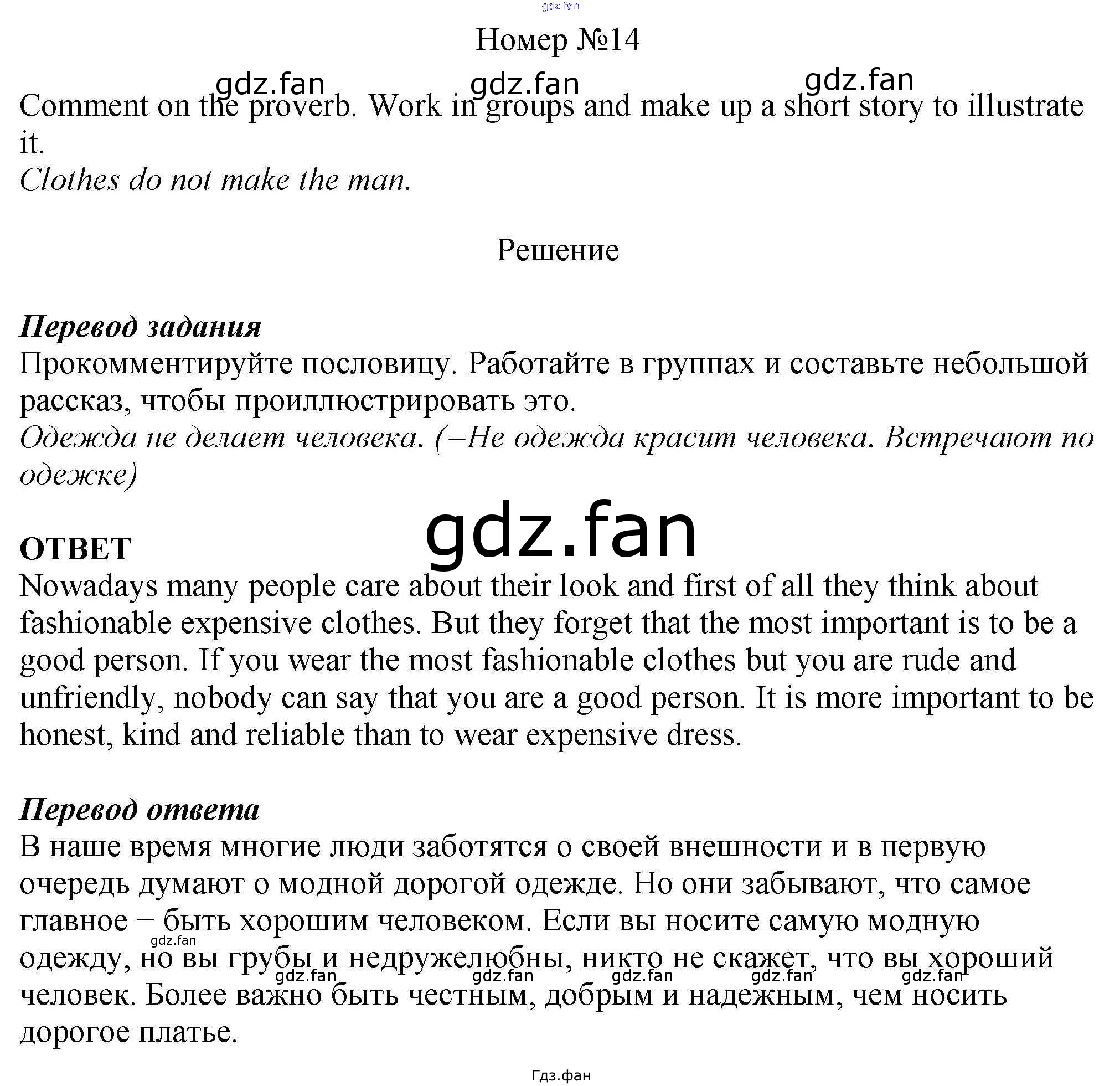 gdz.fan

Номер №14

gdz.fan gdz.fan gdz.fan

Comment on the proverb. Work in groups and make up a short story to illustrate it.
Clothes do not make the man.

Решение

Перевод задания
Прокомментируйте пословицу. Работайте в группах и составьте небольшой рассказ, чтобы проиллюстрировать это.
Одежда не делает человека. (=Не одежда красит человека. Встречают по одежке)

gdz.fan

ОТВЕТ
Nowadays many people care about their look and first of all they think about fashionable expensive clothes. But they forget that the most important is to be a good person. If you wear the most fashionable clothes but you are rude and unfriendly, nobody can say that you are a good person. It is more important to be honest, kind and reliable than to wear expensive dress.

Перевод ответа
В наше время многие люди заботятся о своей внешности и в первую очередь думают о модной дорогой одежде. Но они забывают, что самое главное – быть хорошим человеком. Если вы носите самую модную одежду, но вы грубы и недружелюбны, никто не скажет, что вы хороший человек. Более важно быть честным, добрым и надежным, чем носить дорогое платье.

gdz.fan gdz.fan gdz.fan gdz.fan gdz.fan gdz.fan

Гдз.фан